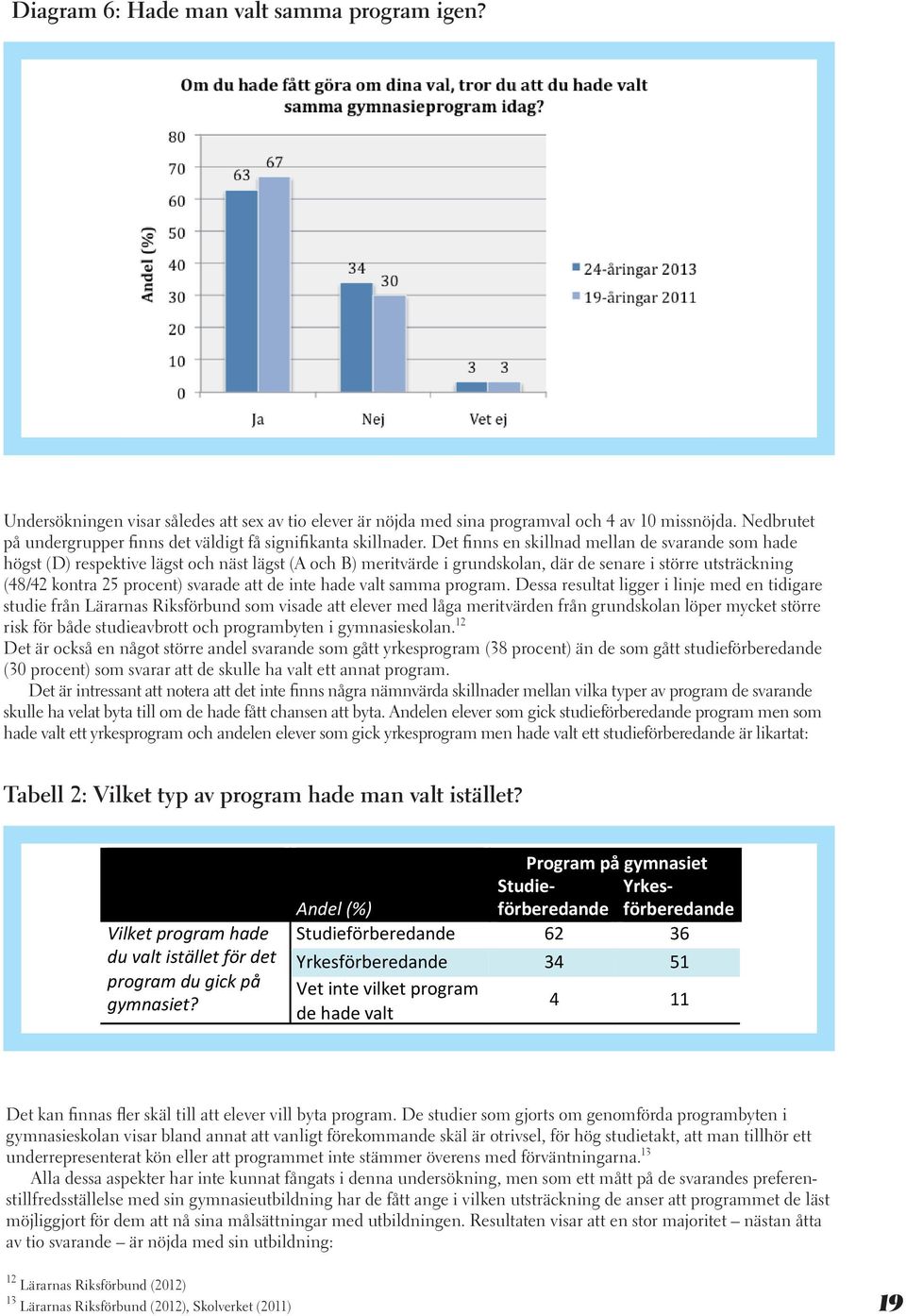 Diagram 6: Hade man valt samma program igen?

Om du hade fått göra om dina val, tror du att du hade valt samma gymnasieprogram idag?

Andel (%)

80
70
60
50
40
30
20
10
0

63 67

34 30

3 3

Ja
Nej
Vet ej

24-åringar 2013
19-åringar 2011

Undersökningen visar således att sex av tio elever är nöjda med sina programval och 4 av 10 missnöjda. Nedbrutet på undergrupper finns det väldigt få signifikanta skillnader. Det finns en skillnad mellan de svarande som hade högst (D) respektive lägst och näst lägst (A och B) meritvärde i grundskolan, där de senare i större utsträckning (48/42 kontra 25 procent) svarade att de inte hade valt samma program. Dessa resultat ligger i linje med en tidigare studie från Lärarnas Riksförbund som visade att elever med låga meritvärden från grundskolan löper mycket större risk för både studieavbrott och programbyten i gymnasieskolan.$^{12}$
Det är också en något större andel svarande som gått yrkesprogram (38 procent) än de som gått studieförberedande (30 procent) som svarar att de skulle ha valt ett annat program.

Det är intressant att notera att det inte finns några nämnvärda skillnader mellan vilka typer av program de svarande skulle ha velat byta till om de hade fått chansen att byta. Andelen elever som gick studieförberedande program men som hade valt ett yrkesprogram och andelen elever som gick yrkesprogram men hade valt ett studieförberedande är likartat:

Tabell 2: Vilket typ av program hade man valt istället?

| | | Program på gymnasiet | |
|---|---|---|---|
| | Andel (%) | Studie-förberedande | Yrkes-förberedande |
| Vilket program hade du valt istället för det program du gick på gymnasiet? | Studieförberedande | 62 | 36 |
| | Yrkesförberedande | 34 | 51 |
| | Vet inte vilket program de hade valt | 4 | 11 |

Det kan finnas fler skäl till att elever vill byta program. De studier som gjorts om genomförda programbyten i gymnasieskolan visar bland annat att vanligt förekommande skäl är otrivsel, för hög studietakt, att man tillhör ett underrepresenterat kön eller att programmet inte stämmer överens med förväntningarna.$^{13}$

Alla dessa aspekter har inte kunnat fångats i denna undersökning, men som ett mått på de svarandes preferenstillfredsställelse med sin gymnasieutbildning har de fått ange i vilken utsträckning de anser att programmet de läst möjliggjort för dem att nå sina målsättningar med utbildningen. Resultaten visar att en stor majoritet – nästan åtta av tio svarande – är nöjda med sin utbildning:

$^{12}$ Lärarnas Riksförbund (2012)
$^{13}$ Lärarnas Riksförbund (2012), Skolverket (2011)

19